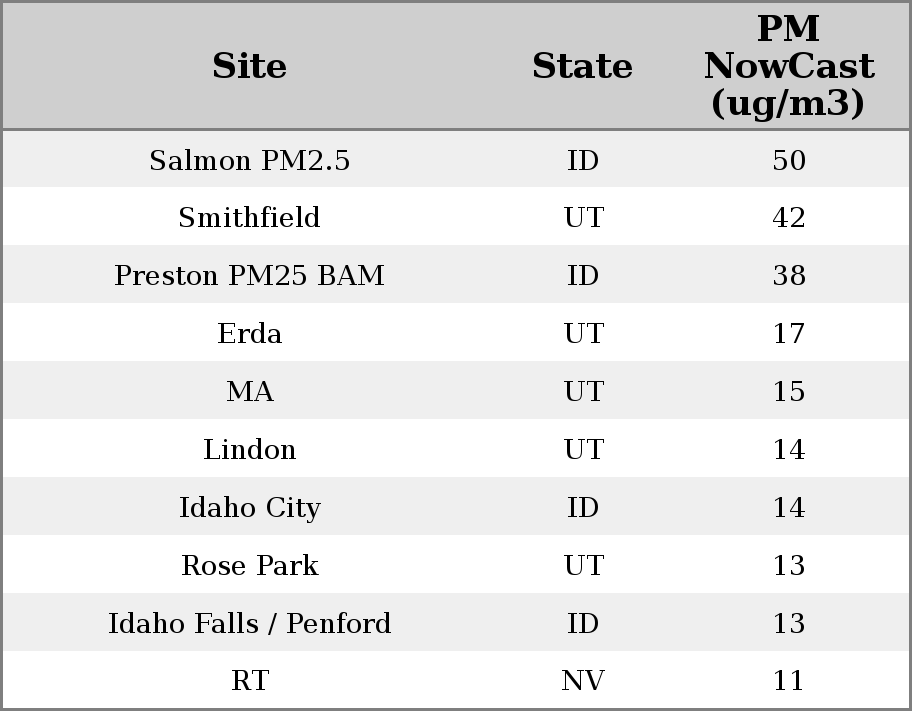 | Site | State | PM NowCast (ug/m3) |
|---|---|---|
| Salmon PM2.5 | ID | 50 |
| Smithfield | UT | 42 |
| Preston PM25 BAM | ID | 38 |
| Erda | UT | 17 |
| MA | UT | 15 |
| Lindon | UT | 14 |
| Idaho City | ID | 14 |
| Rose Park | UT | 13 |
| Idaho Falls / Penford | ID | 13 |
| RT | NV | 11 |